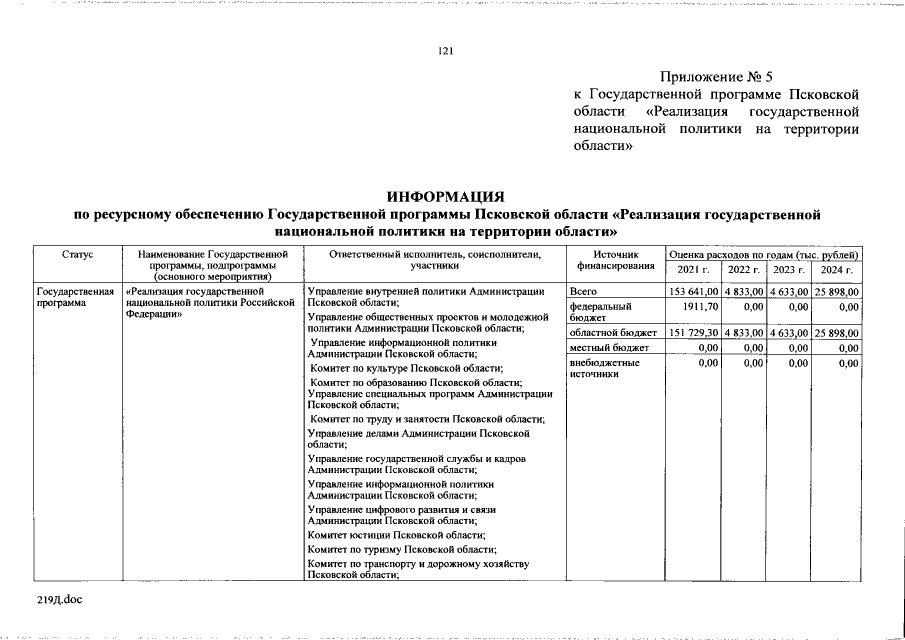 121

Приложение № 5
к Государственной программе Псковской области «Реализация государственной национальной политики на территории области»

ИНФОРМАЦИЯ
по ресурсному обеспечению Государственной программы Псковской области «Реализация государственной национальной политики на территории области»

| Статус | Наименование Государственной программы, подпрограммы (основного мероприятия) | Ответственный исполнитель, соисполнители, участники | Источник финансирования | Оценка расходов по годам (тыс. рублей) 2021 г. | 2022 г. | 2023 г. | 2024 г. |
|---|---|---|---|---|---|---|---|
| Государственная программа | «Реализация государственной национальной политики Российской Федерации» | Управление внутренней политики Администрации Псковской области; Управление общественных проектов и молодежной политики Администрации Псковской области; Управление информационной политики Администрации Псковской области; Комитет по культуре Псковской области; Комитет по образованию Псковской области; Управление специальных программ Администрации Псковской области; Комитет по труду и занятости Псковской области; Управление делами Администрации Псковской области; Управление государственной службы и кадров Администрации Псковской области; Управление информационной политики Администрации Псковской области; Управление цифрового развития и связи Администрации Псковской области; Комитет юстиции Псковской области; Комитет по туризму Псковской области; Комитет по транспорту и дорожному хозяйству Псковской области; | Всего | 153 641,00 | 4 833,00 | 4 633,00 | 25 898,00 |
| | | | федеральный бюджет | 1911,70 | 0,00 | 0,00 | 0,00 |
| | | | областной бюджет | 151 729,30 | 4 833,00 | 4 633,00 | 25 898,00 |
| | | | местный бюджет | 0,00 | 0,00 | 0,00 | 0,00 |
| | | | внебюджетные источники | 0,00 | 0,00 | 0,00 | 0,00 |

219Д.doc